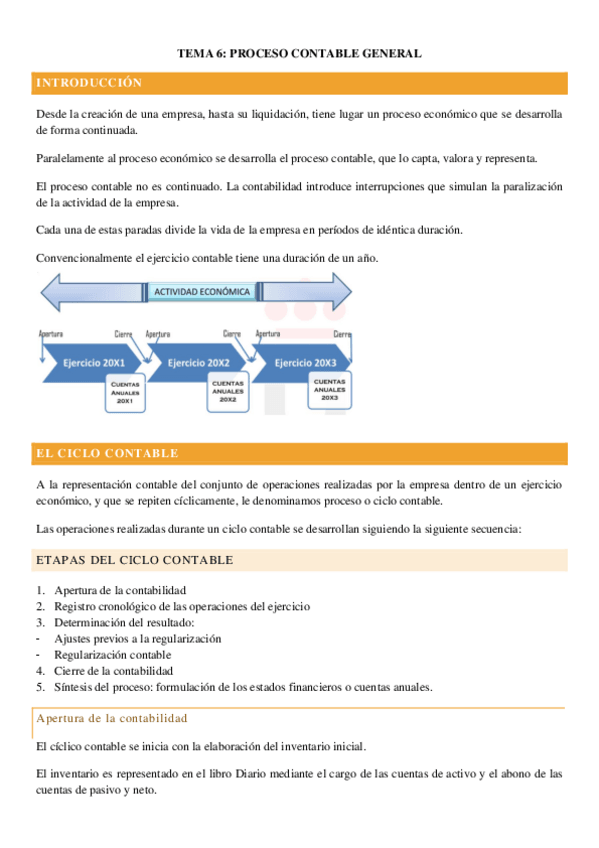 TEMA 6: PROCESO CONTABLE GENERAL

INTRODUCCIÓN

Desde la creación de una empresa, hasta su liquidación, tiene lugar un proceso económico que se desarrolla de forma continuada.

Paralelamente al proceso económico se desarrolla el proceso contable, que lo capta, valora y representa.

El proceso contable no es continuado. La contabilidad introduce interrupciones que simulan la paralización de la actividad de la empresa.

Cada una de estas paradas divide la vida de la empresa en períodos de idéntica duración.

Convencionalmente el ejercicio contable tiene una duración de un año.

ACTIVIDAD ECONÓMICA

Apertura Cierre Apertura Cierre Apertura Cierre

Ejercicio 20X1 Ejercicio 20X2 Ejercicio 20X3

CUENTAS ANUALES 20X1

CUENTAS ANUALES 20X2

CUENTAS ANUALES 20X3

EL CICLO CONTABLE

A la representación contable del conjunto de operaciones realizadas por la empresa dentro de un ejercicio económico, y que se repiten cíclicamente, le denominamos proceso o ciclo contable.

Las operaciones realizadas durante un ciclo contable se desarrollan siguiendo la siguiente secuencia:

ETAPAS DEL CICLO CONTABLE

1. Apertura de la contabilidad
2. Registro cronológico de las operaciones del ejercicio
3. Determinación del resultado:
- Ajustes previos a la regularización
- Regularización contable
4. Cierre de la contabilidad
5. Síntesis del proceso: formulación de los estados financieros o cuentas anuales.

Apertura de la contabilidad

El cíclico contable se inicia con la elaboración del inventario inicial.

El inventario es representado en el libro Diario mediante el cargo de las cuentas de activo y el abono de las cuentas de pasivo y neto.